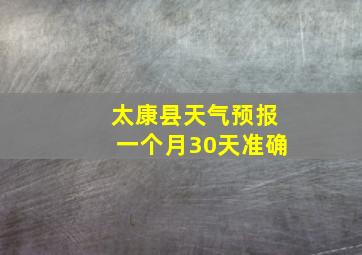 太康县天气预报
一个月30天准确